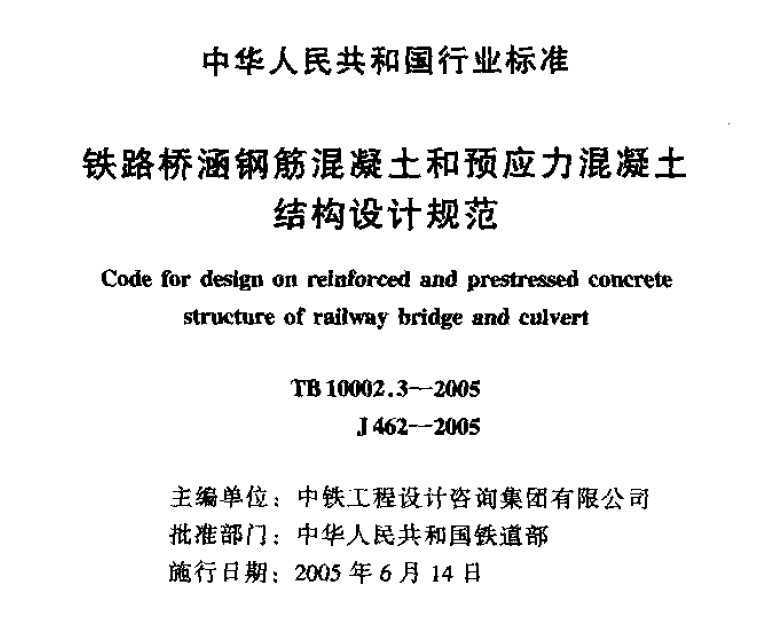 中华人民共和国行业标准

铁路桥涵钢筋混凝土和预应力混凝土结构设计规范

Code for design on reinforced and prestressed concrete structure of railway bridge and culvert

TB 10002.3—2005
J 462—2005

主编单位：中铁工程设计咨询集团有限公司
批准部门：中华人民共和国铁道部
施行日期：2005 年 6 月 14 日